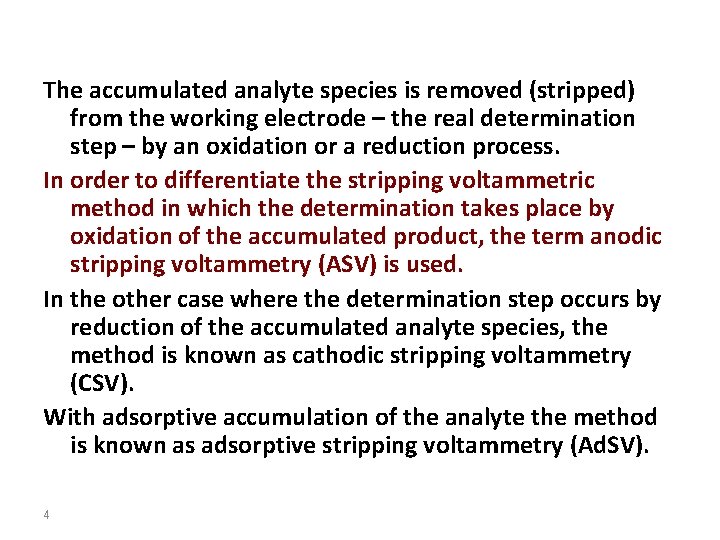 The accumulated analyte species is removed (stripped) from the working electrode – the real determination step – by an oxidation or a reduction process.

In order to differentiate the stripping voltammetric method in which the determination takes place by oxidation of the accumulated product, the term anodic stripping voltammetry (ASV) is used.

In the other case where the determination step occurs by reduction of the accumulated analyte species, the method is known as cathodic stripping voltammetry (CSV).

With adsorptive accumulation of the analyte the method is known as adsorptive stripping voltammetry (AdSV).

4